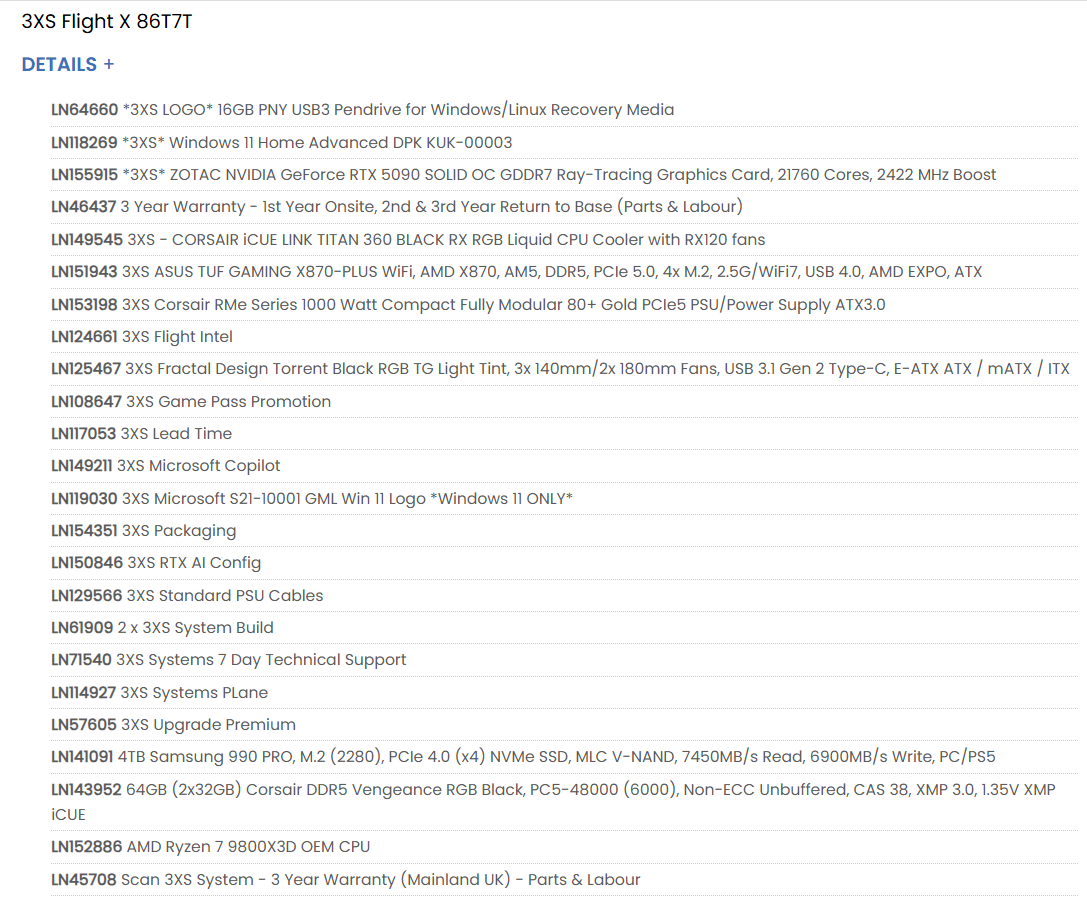 3XS Flight X 86T7T

DETAILS +

LN64660 *3XS LOGO* 16GB PNY USB3 Pendrive for Windows/Linux Recovery Media

LN118269 *3XS* Windows 11 Home Advanced DPK KUK-00003

LN155915 *3XS* ZOTAC NVIDIA GeForce RTX 5090 SOLID OC GDDR7 Ray-Tracing Graphics Card, 21760 Cores, 2422 MHz Boost

LN46437 3 Year Warranty - 1st Year Onsite, 2nd & 3rd Year Return to Base (Parts & Labour)

LN149545 3XS - CORSAIR iCUE LINK TITAN 360 BLACK RX RGB Liquid CPU Cooler with RX120 fans

LN151943 3XS ASUS TUF GAMING X870-PLUS WiFi, AMD X870, AM5, DDR5, PCIe 5.0, 4x M.2, 2.5G/WiFi7, USB 4.0, AMD EXPO, ATX

LN153198 3XS Corsair RMe Series 1000 Watt Compact Fully Modular 80+ Gold PCIe5 PSU/Power Supply ATX3.0

LN124661 3XS Flight Intel

LN125467 3XS Fractal Design Torrent Black RGB TG Light Tint, 3x 140mm/2x 180mm Fans, USB 3.1 Gen 2 Type-C, E-ATX ATX / mATX / ITX

LN108647 3XS Game Pass Promotion

LN117053 3XS Lead Time

LN149211 3XS Microsoft Copilot

LN119030 3XS Microsoft S21-10001 GML Win 11 Logo *Windows 11 ONLY*

LN154351 3XS Packaging

LN150846 3XS RTX AI Config

LN129566 3XS Standard PSU Cables

LN61909 2 x 3XS System Build

LN71540 3XS Systems 7 Day Technical Support

LN114927 3XS Systems PLane

LN57605 3XS Upgrade Premium

LN141091 4TB Samsung 990 PRO, M.2 (2280), PCIe 4.0 (x4) NVMe SSD, MLC V-NAND, 7450MB/s Read, 6900MB/s Write, PC/PS5

LN143952 64GB (2x32GB) Corsair DDR5 Vengeance RGB Black, PC5-48000 (6000), Non-ECC Unbuffered, CAS 38, XMP 3.0, 1.35V XMP iCUE

LN152886 AMD Ryzen 7 9800X3D OEM CPU

LN45708 Scan 3XS System - 3 Year Warranty (Mainland UK) - Parts & Labour